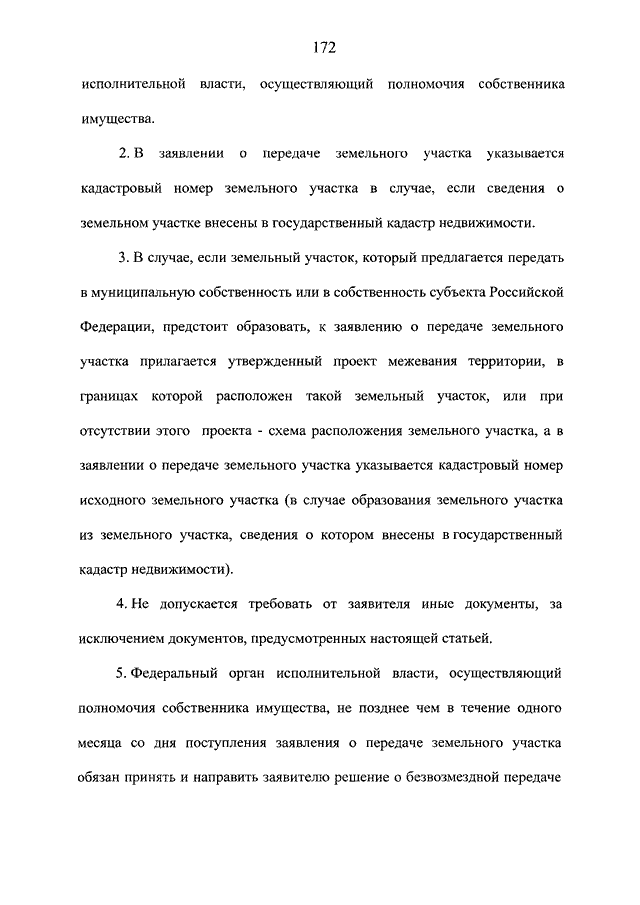 172

исполнительной власти, осуществляющий полномочия собственника имущества.

2. В заявлении о передаче земельного участка указывается кадастровый номер земельного участка в случае, если сведения о земельном участке внесены в государственный кадастр недвижимости.

3. В случае, если земельный участок, который предлагается передать в муниципальную собственность или в собственность субъекта Российской Федерации, предстоит образовать, к заявлению о передаче земельного участка прилагается утвержденный проект межевания территории, в границах которой расположен такой земельный участок, или при отсутствии этого проекта - схема расположения земельного участка, а в заявлении о передаче земельного участка указывается кадастровый номер исходного земельного участка (в случае образования земельного участка из земельного участка, сведения о котором внесены в государственный кадастр недвижимости).

4. Не допускается требовать от заявителя иные документы, за исключением документов, предусмотренных настоящей статьей.

5. Федеральный орган исполнительной власти, осуществляющий полномочия собственника имущества, не позднее чем в течение одного месяца со дня поступления заявления о передаче земельного участка обязан принять и направить заявителю решение о безвозмездной передаче